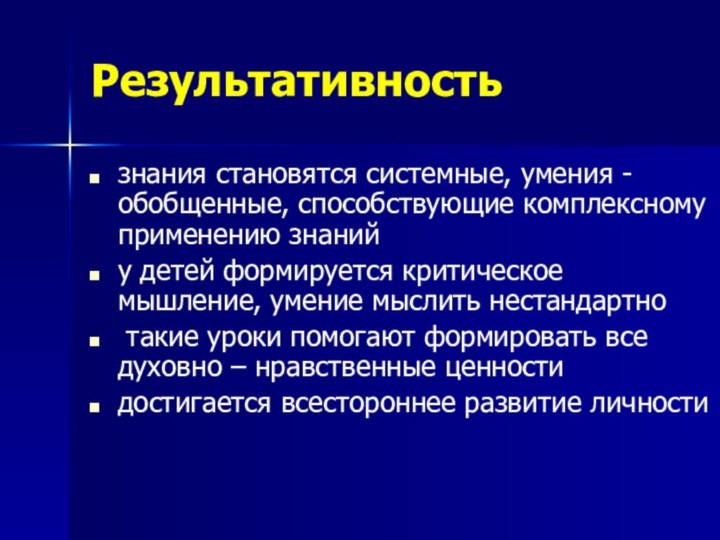 Результативность

- знания становятся системные, умения - обобщенные, способствующие комплексному применению знаний
- у детей формируется критическое мышление, умение мыслить нестандартно
- такие уроки помогают формировать все духовно – нравственные ценности
- достигается всестороннее развитие личности